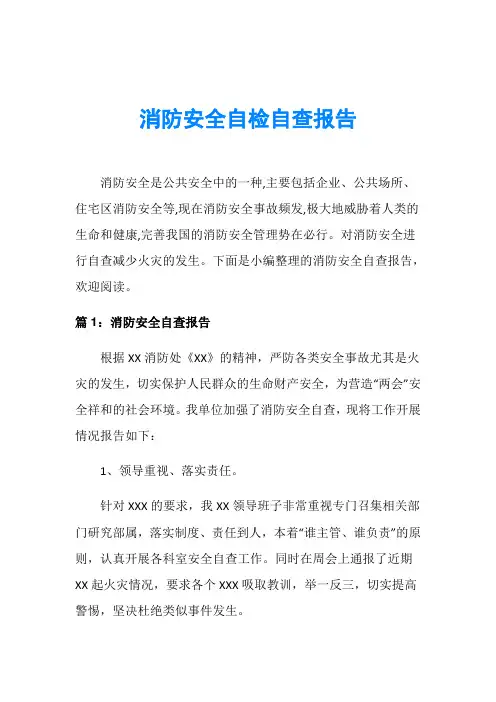 消防安全自检自查报告

消防安全是公共安全中的一种,主要包括企业、公共场所、住宅区消防安全等,现在消防安全事故频发,极大地威胁着人类的生命和健康,完善我国的消防安全管理势在必行。对消防安全进行自查减少火灾的发生。下面是小编整理的消防安全自查报告，欢迎阅读。

篇 1：消防安全自查报告

根据 XX 消防处《XX》的精神，严防各类安全事故尤其是火灾的发生，切实保护人民群众的生命财产安全，为营造“两会”安全祥和的社会环境。我单位加强了消防安全自查，现将工作开展情况报告如下：

1、领导重视、落实责任。

针对 XXX 的要求，我 XX 领导班子非常重视专门召集相关部门研究部属，落实制度、责任到人，本着“谁主管、谁负责”的原则，认真开展各科室安全自查工作。同时在周会上通报了近期 XX 起火灾情况，要求各个 XXX 吸取教训，举一反三，切实提高警惕，坚决杜绝类似事件发生。